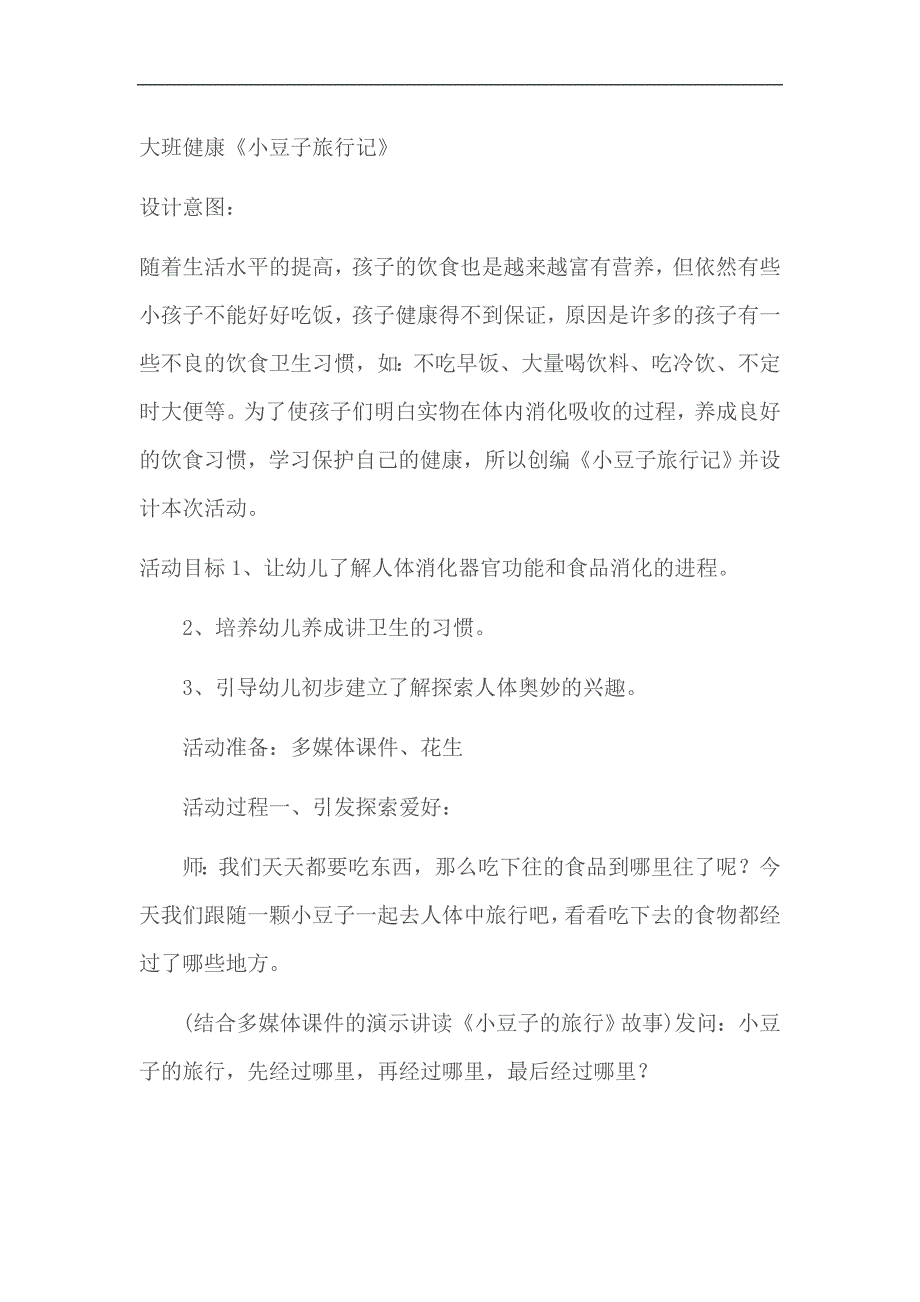 大班健康《小豆子旅行记》

设计意图：

随着生活水平的提高，孩子的饮食也是越来越富有营养，但依然有些小孩子不能好好吃饭，孩子健康得不到保证，原因是许多的孩子有一些不良的饮食卫生习惯，如：不吃早饭、大量喝饮料、吃冷饮、不定时大便等。为了使孩子们明白实物在体内消化吸收的过程，养成良好的饮食习惯，学习保护自己的健康，所以创编《小豆子旅行记》并设计本次活动。

活动目标 1、让幼儿了解人体消化器官功能和食品消化的进程。

2、培养幼儿养成讲卫生的习惯。

3、引导幼儿初步建立了解探索人体奥妙的兴趣。

活动准备：多媒体课件、花生

活动过程一、引发探索爱好：

师：我们天天都要吃东西，那么吃下往的食品到哪里往了呢？今天我们跟随一颗小豆子一起去人体中旅行吧，看看吃下去的食物都经过了哪些地方。

(结合多媒体课件的演示讲读《小豆子的旅行》故事)发问：小豆子的旅行，先经过哪里，再经过哪里，最后经过哪里？